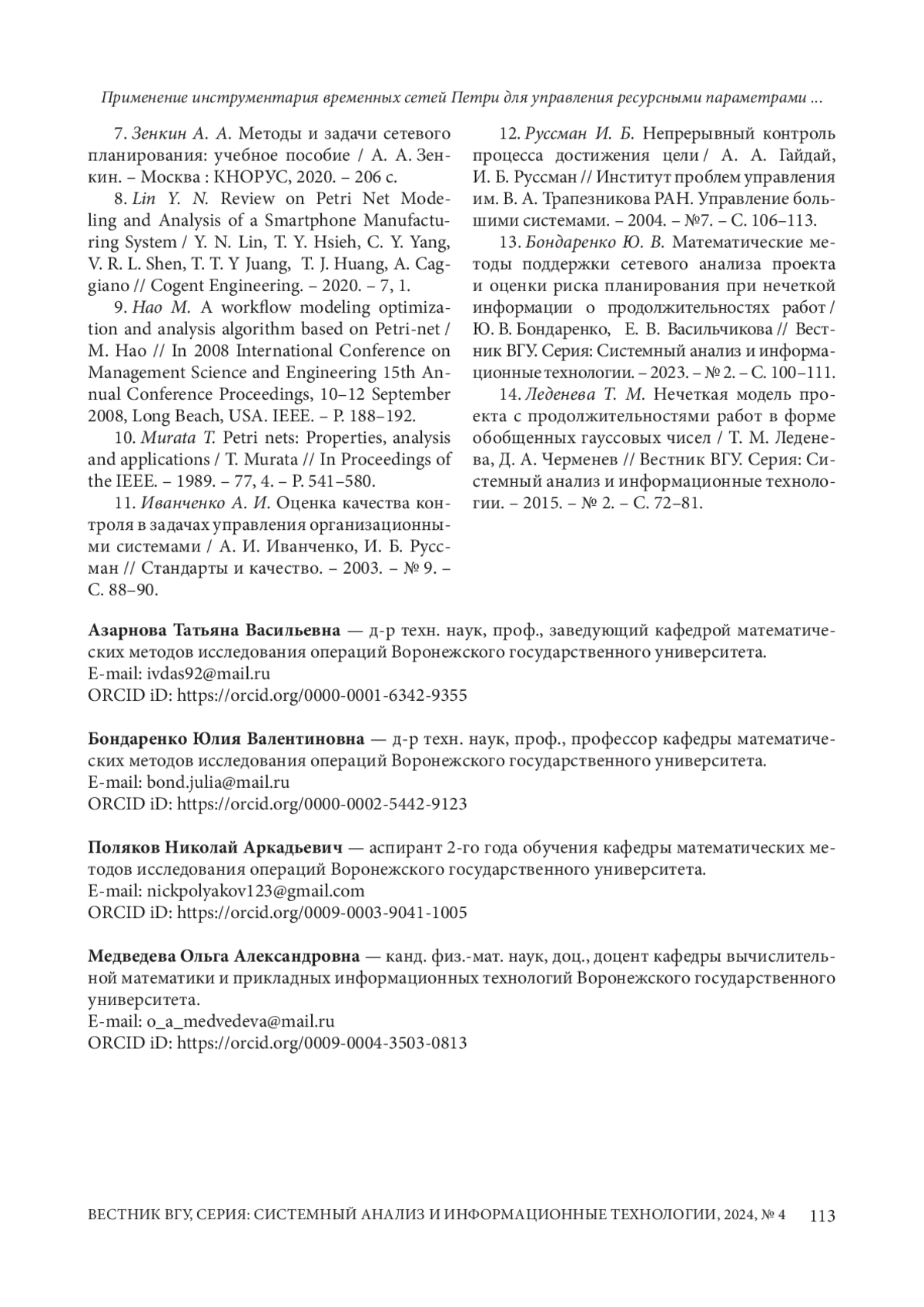 Применение инструментария временных сетей Петри для управления ресурсными параметрами ...

7. Зенкин А. А. Методы и задачи сетевого планирования: учебное пособие / А. А. Зенкин. – Москва : КНОРУС, 2020. – 206 с.

8. Lin Y. N. Review on Petri Net Modeling and Analysis of a Smartphone Manufacturing System / Y. N. Lin, T. Y. Hsieh, C. Y. Yang, V. R. L. Shen, T. T. Y Juang, T. J. Huang, A. Caggiano // Cogent Engineering. – 2020. – 7, 1.

9. Hao M. A workflow modeling optimization and analysis algorithm based on Petri-net / M. Hao // In 2008 International Conference on Management Science and Engineering 15th Annual Conference Proceedings, 10–12 September 2008, Long Beach, USA. IEEE. – P. 188–192.

10. Murata T. Petri nets: Properties, analysis and applications / T. Murata // In Proceedings of the IEEE. – 1989. – 77, 4. – P. 541–580.

11. Иванченко А. И. Оценка качества контроля в задачах управления организационными системами / А. И. Иванченко, И. Б. Руссман // Стандарты и качество. – 2003. – № 9. – С. 88–90.

12. Руссман И. Б. Непрерывный контроль процесса достижения цели / А. А. Гайдай, И. Б. Руссман // Институт проблем управления им. В. А. Трапезникова РАН. Управление большими системами. – 2004. – №7. – С. 106–113.

13. Бондаренко Ю. В. Математические методы поддержки сетевого анализа проекта и оценки риска планирования при нечеткой информации о продолжительностях работ / Ю. В. Бондаренко, Е. В. Васильчикова // Вестник ВГУ. Серия: Системный анализ и информационные технологии. – 2023. – № 2. – С. 100–111.

14. Леденева Т. М. Нечеткая модель проекта с продолжительностями работ в форме обобщенных гауссовых чисел / Т. М. Леденева, Д. А. Черменев // Вестник ВГУ. Серия: Системный анализ и информационные технологии. – 2015. – № 2. – С. 72–81.

Азарнова Татьяна Васильевна — д-р техн. наук, проф., заведующий кафедрой математических методов исследования операций Воронежского государственного университета.
E-mail: ivdas92@mail.ru
ORCID iD: https://orcid.org/0000-0001-6342-9355

Бондаренко Юлия Валентиновна — д-р техн. наук, проф., профессор кафедры математических методов исследования операций Воронежского государственного университета.
E-mail: bond.julia@mail.ru
ORCID iD: https://orcid.org/0000-0002-5442-9123

Поляков Николай Аркадьевич — аспирант 2-го года обучения кафедры математических методов исследования операций Воронежского государственного университета.
E-mail: nickpolyakov123@gmail.com
ORCID iD: https://orcid.org/0009-0003-9041-1005

Медведева Ольга Александровна — канд. физ.-мат. наук, доц., доцент кафедры вычислительной математики и прикладных информационных технологий Воронежского государственного университета.
E-mail: o_a_medvedeva@mail.ru
ORCID iD: https://orcid.org/0009-0004-3503-0813

ВЕСТНИК ВГУ, СЕРИЯ: СИСТЕМНЫЙ АНАЛИЗ И ИНФОРМАЦИОННЫЕ ТЕХНОЛОГИИ, 2024, № 4 113